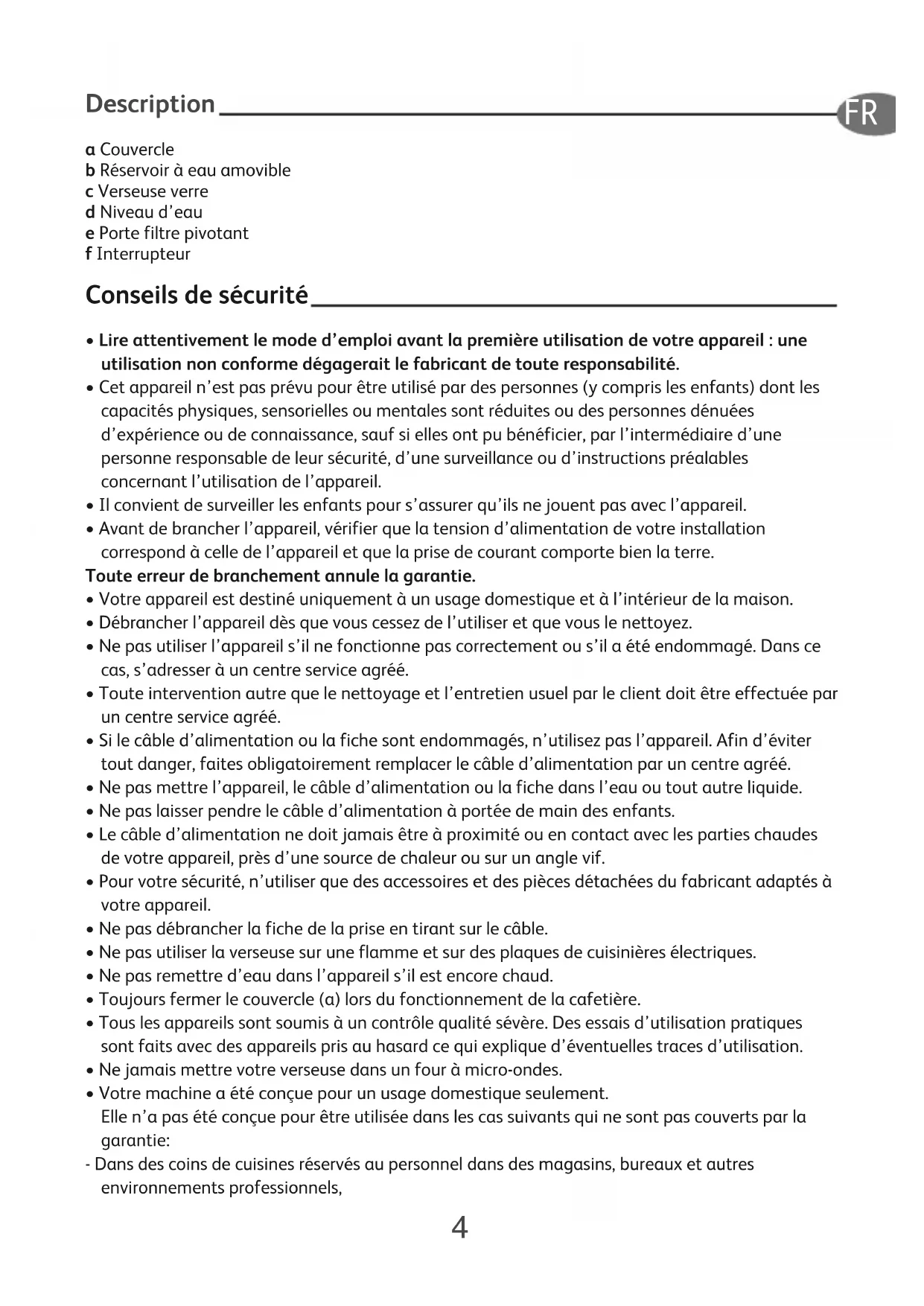 Description

FR

a Couvercle
b Réservoir à eau amovible
c Verseuse verre
d Niveau d'eau
e Porte filtre pivotant
f Interrupteur

Conseils de sécurité

• Lire attentivement le mode d'emploi avant la première utilisation de votre appareil : une utilisation non conforme dégagerait le fabricant de toute responsabilité.
• Cet appareil n'est pas prévu pour être utilisé par des personnes (y compris les enfants) dont les capacités physiques, sensorielles ou mentales sont réduites ou des personnes dénuées d'expérience ou de connaissance, sauf si elles ont pu bénéficier, par l'intermédiaire d'une personne responsable de leur sécurité, d'une surveillance ou d'instructions préalables concernant l'utilisation de l'appareil.
• Il convient de surveiller les enfants pour s'assurer qu'ils ne jouent pas avec l'appareil.
• Avant de brancher l'appareil, vérifier que la tension d'alimentation de votre installation correspond à celle de l'appareil et que la prise de courant comporte bien la terre.
Toute erreur de branchement annule la garantie.
• Votre appareil est destiné uniquement à un usage domestique et à l'intérieur de la maison.
• Débrancher l'appareil dès que vous cessez de l'utiliser et que vous le nettoyez.
• Ne pas utiliser l'appareil s'il ne fonctionne pas correctement ou s'il a été endommagé. Dans ce cas, s'adresser à un centre service agréé.
• Toute intervention autre que le nettoyage et l'entretien usuel par le client doit être effectuée par un centre service agréé.
• Si le câble d'alimentation ou la fiche sont endommagés, n'utilisez pas l'appareil. Afin d'éviter tout danger, faites obligatoirement remplacer le câble d'alimentation par un centre agréé.
• Ne pas mettre l'appareil, le câble d'alimentation ou la fiche dans l'eau ou tout autre liquide.
• Ne pas laisser pendre le câble d'alimentation à portée de main des enfants.
• Le câble d'alimentation ne doit jamais être à proximité ou en contact avec les parties chaudes de votre appareil, près d'une source de chaleur ou sur un angle vif.
• Pour votre sécurité, n'utiliser que des accessoires et des pièces détachées du fabricant adaptés à votre appareil.
• Ne pas débrancher la fiche de la prise en tirant sur le câble.
• Ne pas utiliser la verseuse sur une flamme et sur des plaques de cuisinières électriques.
• Ne pas remettre d'eau dans l'appareil s'il est encore chaud.
• Toujours fermer le couvercle (a) lors du fonctionnement de la cafetière.
• Tous les appareils sont soumis à un contrôle qualité sévère. Des essais d'utilisation pratiques sont faits avec des appareils pris au hasard ce qui explique d'éventuelles traces d'utilisation.
• Ne jamais mettre votre verseuse dans un four à micro-ondes.
• Votre machine a été conçue pour un usage domestique seulement.
Elle n'a pas été conçue pour être utilisée dans les cas suivants qui ne sont pas couverts par la garantie:
- Dans des coins de cuisines réservés au personnel dans des magasins, bureaux et autres environnements professionnels,

4